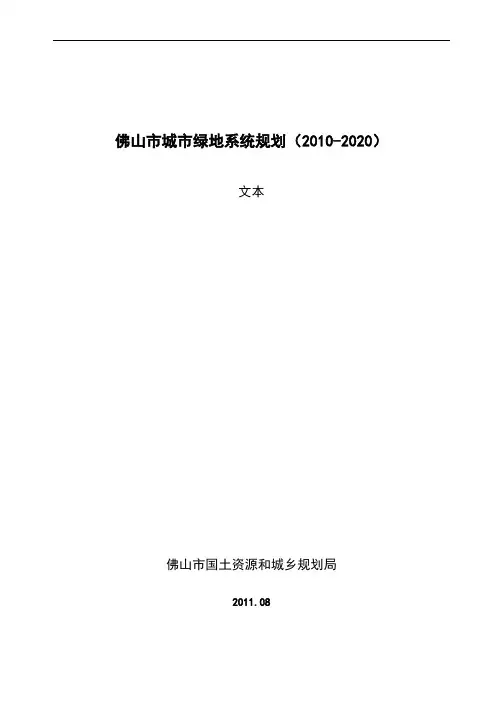 佛山市城市绿地系统规划（2010-2020）

文本

佛山市国土资源和城乡规划局

2011.08